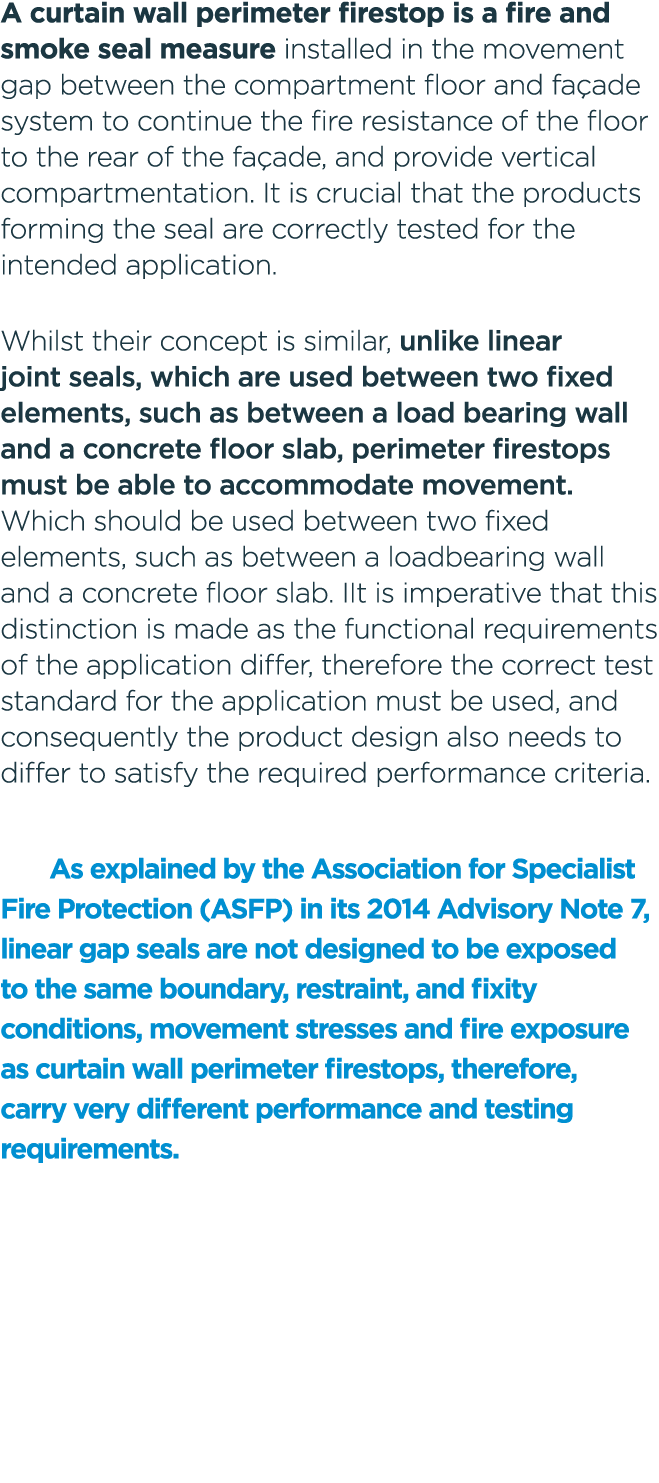 A curtain wall perimeter firestop is a fire and smoke seal measure installed in the movement gap between the compartment floor and façade system to continue the fire resistance of the floor to the rear of the façade, and provide vertical compartmentation. It is crucial that the products forming the seal are correctly tested for the intended application.

Whilst their concept is similar, unlike linear joint seals, which are used between two fixed elements, such as between a load bearing wall and a concrete floor slab, perimeter firestops must be able to accommodate movement. Which should be used between two fixed elements, such as between a loadbearing wall and a concrete floor slab. IIt is imperative that this distinction is made as the functional requirements of the application differ, therefore the correct test standard for the application must be used, and consequently the product design also needs to differ to satisfy the required performance criteria.

As explained by the Association for Specialist Fire Protection (ASFP) in its 2014 Advisory Note 7, linear gap seals are not designed to be exposed to the same boundary, restraint, and fixity conditions, movement stresses and fire exposure as curtain wall perimeter firestops, therefore, carry very different performance and testing requirements.